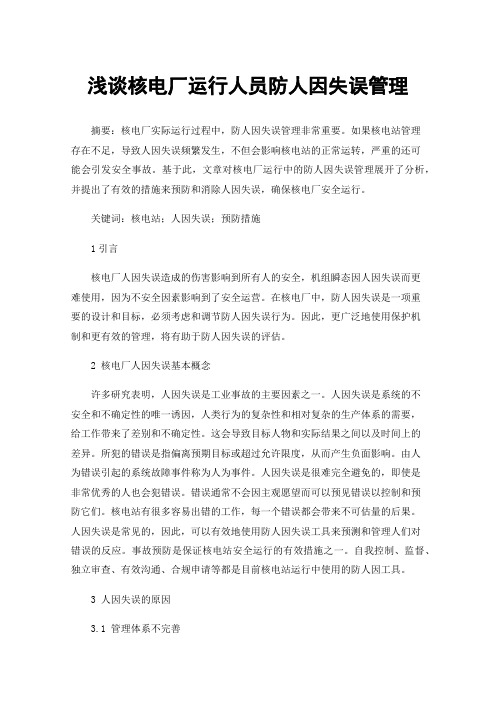 浅谈核电厂运行人员防人因失误管理

摘要：核电厂实际运行过程中，防人因失误管理非常重要。如果核电站管理存在不足，导致人因失误频繁发生，不但会影响核电站的正常运转，严重的还可能会引发安全事故。基于此，文章对核电厂运行中的防人因失误管理展开了分析，并提出了有效的措施来预防和消除人因失误，确保核电厂安全运行。

关键词：核电站；人因失误；预防措施

1 引言

核电厂人因失误造成的伤害影响到所有人的安全，机组瞬态因人因失误而更难使用，因为不安全因素影响到了安全运营。在核电厂中，防人因失误是一项重要的设计和目标，必须考虑和调节防人因失误行为。因此，更广泛地使用保护机制和更有效的管理，将有助于防人因失误的评估。

2 核电厂人因失误基本概念

许多研究表明，人因失误是工业事故的主要因素之一。人因失误是系统的不安全和不确定性的唯一诱因，人类行为的复杂性和相对复杂的生产体系的需要，给工作带来了差别和不确定性。这会导致目标人物和实际结果之间以及时间上的差异。所犯的错误是指偏离预期目标或超过允许限度，从而产生负面影响。由人为错误引起的系统故障事件称为人为事件。人因失误是很难完全避免的，即使是非常优秀的人也会犯错误。错误通常不会因主观愿望而可以预见错误以控制和预防它们。核电站有很多容易出错的工作，每一个错误都会带来不可估量的后果。人因失误是常见的，因此，可以有效地使用防人因失误工具来预测和管理人们对错误的反应。事故预防是保证核电站安全运行的有效措施之一。自我控制、监督、独立审查、有效沟通、合规申请等都是目前核电站运行中使用的防人因工具。

3 人因失误的原因

3.1 管理体系不完善